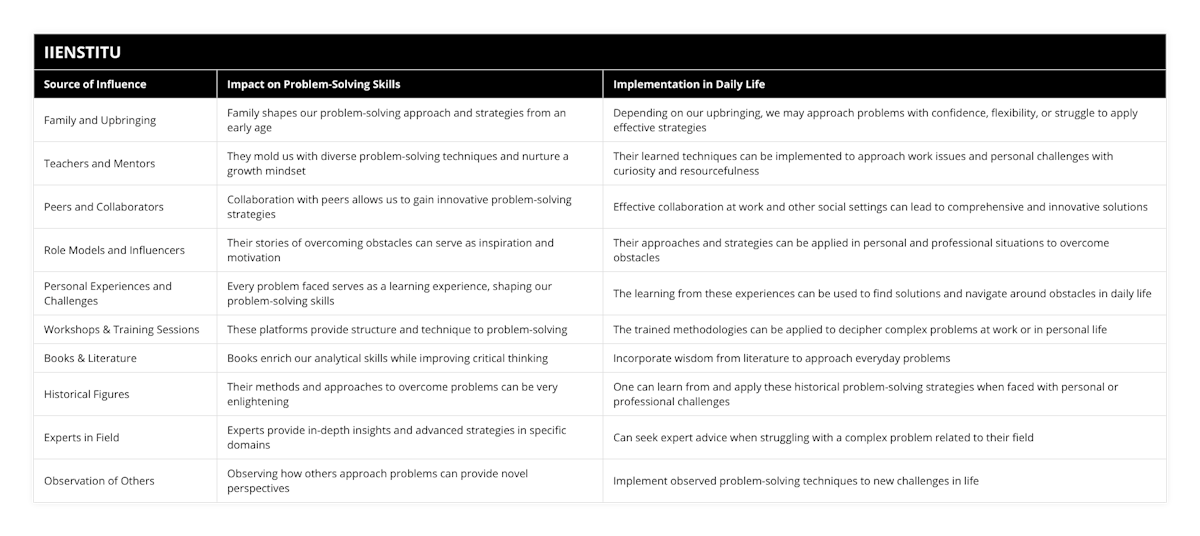 IIENSTITU

| Source of Influence | Impact on Problem-Solving Skills | Implementation in Daily Life |
|---|---|---|
| Family and Upbringing | Family shapes our problem-solving approach and strategies from an early age | Depending on our upbringing, we may approach problems with confidence, flexibility, or struggle to apply effective strategies |
| Teachers and Mentors | They mold us with diverse problem-solving techniques and nurture a growth mindset | Their learned techniques can be implemented to approach work issues and personal challenges with curiosity and resourcefulness |
| Peers and Collaborators | Collaboration with peers allows us to gain innovative problem-solving strategies | Effective collaboration at work and other social settings can lead to comprehensive and innovative solutions |
| Role Models and Influencers | Their stories of overcoming obstacles can serve as inspiration and motivation | Their approaches and strategies can be applied in personal and professional situations to overcome obstacles |
| Personal Experiences and Challenges | Every problem faced serves as a learning experience, shaping our problem-solving skills | The learning from these experiences can be used to find solutions and navigate around obstacles in daily life |
| Workshops & Training Sessions | These platforms provide structure and technique to problem-solving | The trained methodologies can be applied to decipher complex problems at work or in personal life |
| Books & Literature | Books enrich our analytical skills while improving critical thinking | Incorporate wisdom from literature to approach everyday problems |
| Historical Figures | Their methods and approaches to overcome problems can be very enlightening | One can learn from and apply these historical problem-solving strategies when faced with personal or professional challenges |
| Experts in Field | Experts provide in-depth insights and advanced strategies in specific domains | Can seek expert advice when struggling with a complex problem related to their field |
| Observation of Others | Observing how others approach problems can provide novel perspectives | Implement observed problem-solving techniques to new challenges in life |